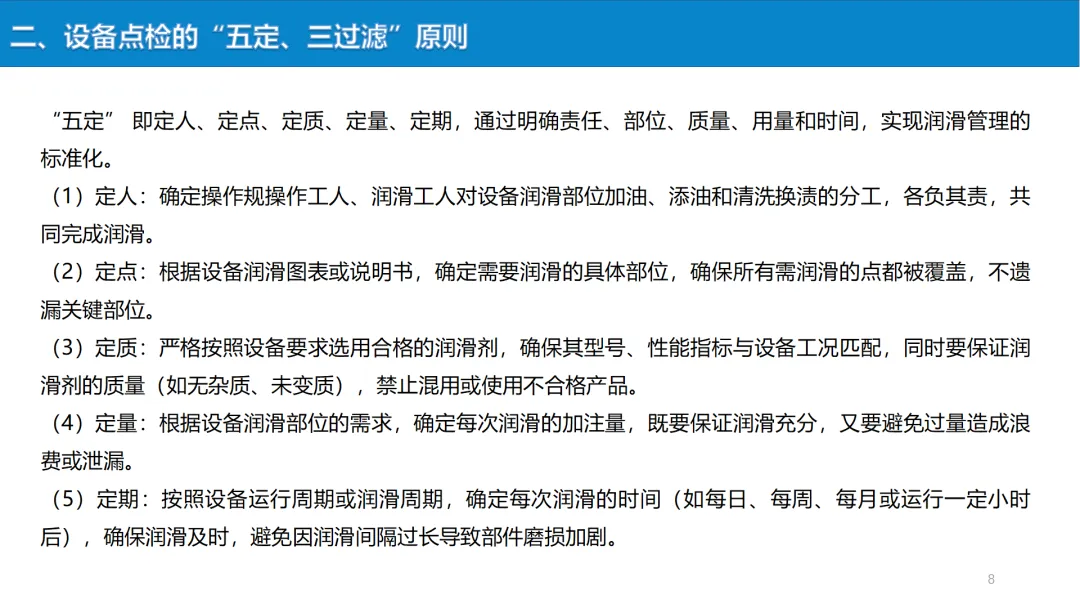 二、设备点检的“五定、三过滤”原则

“五定” 即定人、定点、定质、定量、定期，通过明确责任、部位、质量、用量和时间，实现润滑管理的标准化。

（1）定人：确定操作规操作工人、润滑工人对设备润滑部位加油、添油和清洗换渍的分工，各负其责，共同完成润滑。

（2）定点：根据设备润滑图表或说明书，确定需要润滑的具体部位，确保所有需润滑的点都被覆盖，不遗漏关键部位。

（3）定质：严格按照设备要求选用合格的润滑剂，确保其型号、性能指标与设备工况匹配，同时要保证润滑剂的质量（如无杂质、未变质），禁止混用或使用不合格产品。

（4）定量：根据设备润滑部位的需求，确定每次润滑的加注量，既要保证润滑充分，又要避免过量造成浪费或泄漏。

（5）定期：按照设备运行周期或润滑周期，确定每次润滑的时间（如每日、每周、每月或运行一定小时后），确保润滑及时，避免因润滑间隔过长导致部件磨损加剧。

8